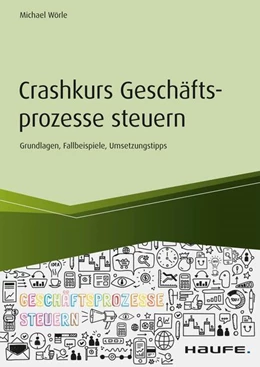 Michael Wörle

Crashkurs Geschäftsprozesse steuern

Grundlagen, Fallbeispiele, Umsetzungstipps

IDEA

GESCHÄFTSPROZESSE STEUERN

HAUFE.